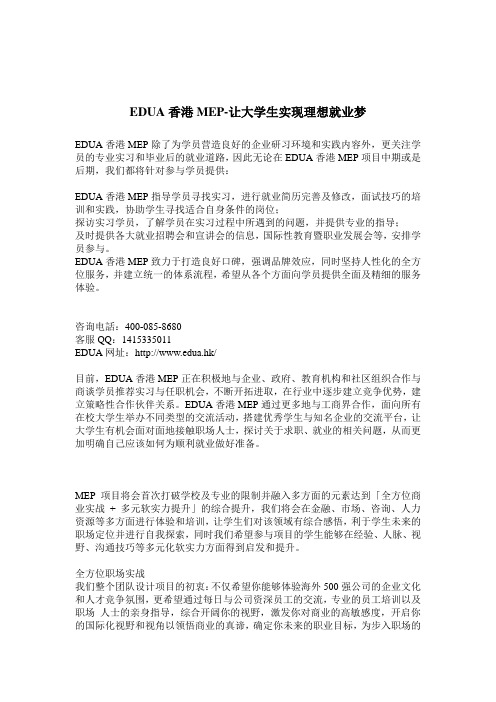 EDUA 香港 MEP-让大学生实现理想就业梦

EDUA 香港 MEP 除了为学员营造良好的企业研习环境和实践内容外，更关注学员的专业实习和毕业后的就业道路，因此无论在 EDUA 香港 MEP 项目中期或是后期，我们都将针对参与学员提供：

EDUA 香港 MEP 指导学员寻找实习，进行就业简历完善及修改，面试技巧的培训和实践，协助学生寻找适合自身条件的岗位；
探访实习学员，了解学员在实习过程中所遇到的问题，并提供专业的指导；
及时提供各大就业招聘会和宣讲会的信息，国际性教育暨职业发展会等，安排学员参与。
EDUA 香港 MEP 致力于打造良好口碑，强调品牌效应，同时坚持人性化的全方位服务，并建立统一的体系流程，希望从各个方面向学员提供全面及精细的服务体验。

咨询电话：400-085-8680
客服 QQ：1415335011
EDUA 网址：http://www.edua.hk/

目前，EDUA 香港 MEP 正在积极地与企业、政府、教育机构和社区组织合作与商谈学员推荐实习与任职机会，不断开拓进取，在行业中逐步建立竞争优势，建立策略性合作伙伴关系。EDUA 香港 MEP 通过更多地与工商界合作，面向所有在校大学生举办不同类型的交流活动，搭建优秀学生与知名企业的交流平台，让大学生有机会面对面地接触职场人士，探讨关于求职、就业的相关问题，从而更加明确自己应该如何为顺利就业做好准备。

MEP 项目将会首次打破学校及专业的限制并融入多方面的元素达到「全方位商业实战 + 多元软实力提升」的综合提升，我们将会在金融、市场、咨询、人力资源等多方面进行体验和培训，让学生们对该领域有综合感悟，利于学生未来的职场定位并进行自我探索，同时我们希望参与项目的学生能够在经验、人脉、视野、沟通技巧等多元化软实力方面得到启发和提升。

全方位职场实战
我们整个团队设计项目的初衷：不仅希望你能够体验海外 500 强公司的企业文化和人才竞争氛围，更希望通过每日与公司资深员工的交流，专业的员工培训以及职场 人士的亲身指导，综合开阔你的视野，激发你对商业的高敏感度，开启你的国际化视野和视角以领悟商业的真谛，确定你未来的职业目标，为步入职场的